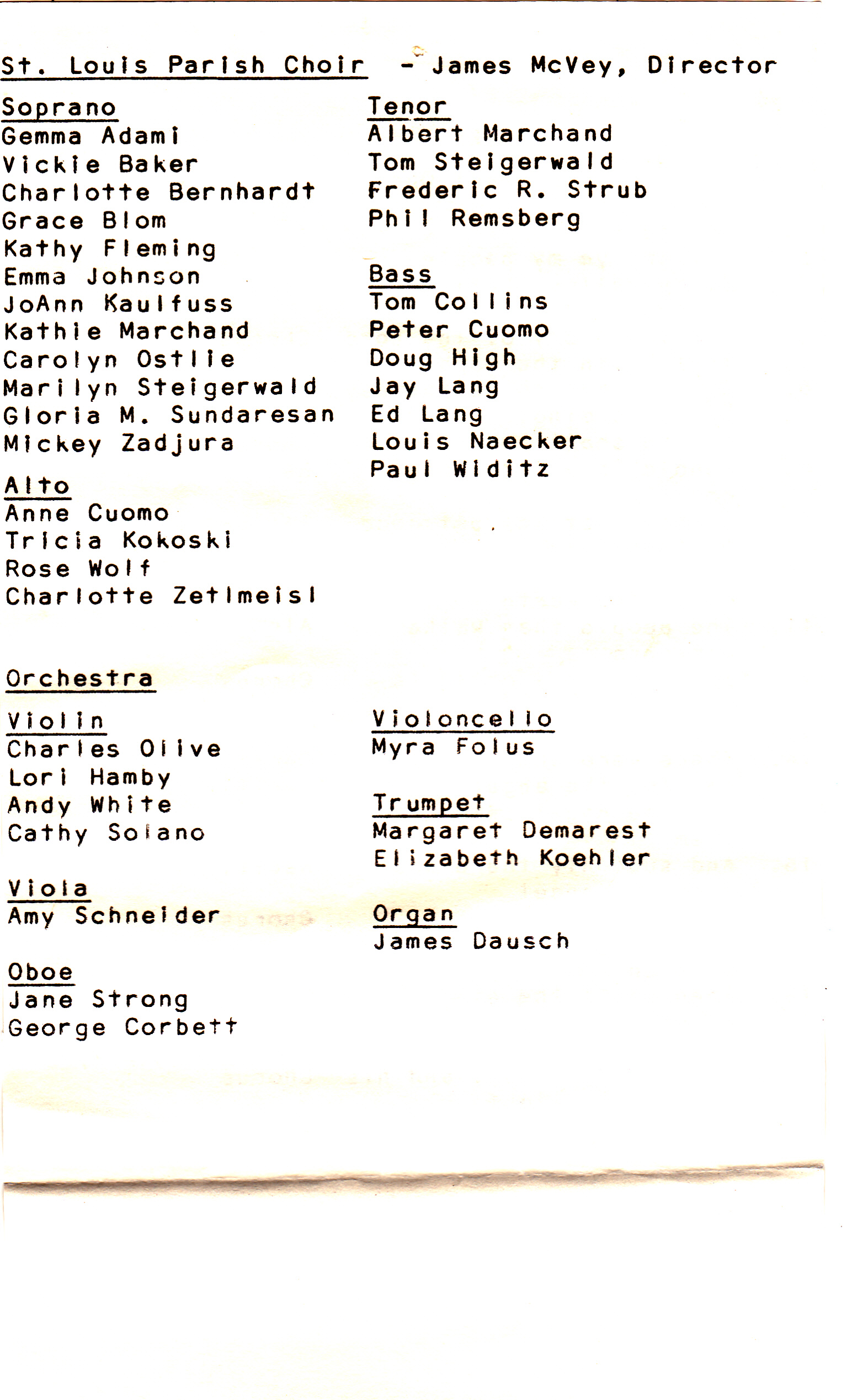 St. Louis Parish Choir - James McVey, Director

Soprano
Gemma Adami
Vickie Baker
Charlotte Bernhardt
Grace Blom
Kathy Fleming
Emma Johnson
JoAnn Kaulfuss
Kathie Marchand
Carolyn Ostlie
Marilyn Steigerwald
Gloria M. Sundaresan
Mickey Zadjura

Alto
Anne Cuomo
Tricia Kokoski
Rose Wolf
Charlotte Zetlmeisl

Tenor
Albert Marchand
Tom Steigerwald
Frederic R. Strub
Phil Remsberg

Bass
Tom Collins
Peter Cuomo
Doug High
Jay Lang
Ed Lang
Louis Naecker
Paul Widitz

Orchestra

Violin
Charles Olive
Lori Hamby
Andy White
Cathy Solano

Viola
Amy Schneider

Oboe
Jane Strong
George Corbett

Violoncello
Myra Folus

Trumpet
Margaret Demarest
Elizabeth Koehler

Organ
James Dausch